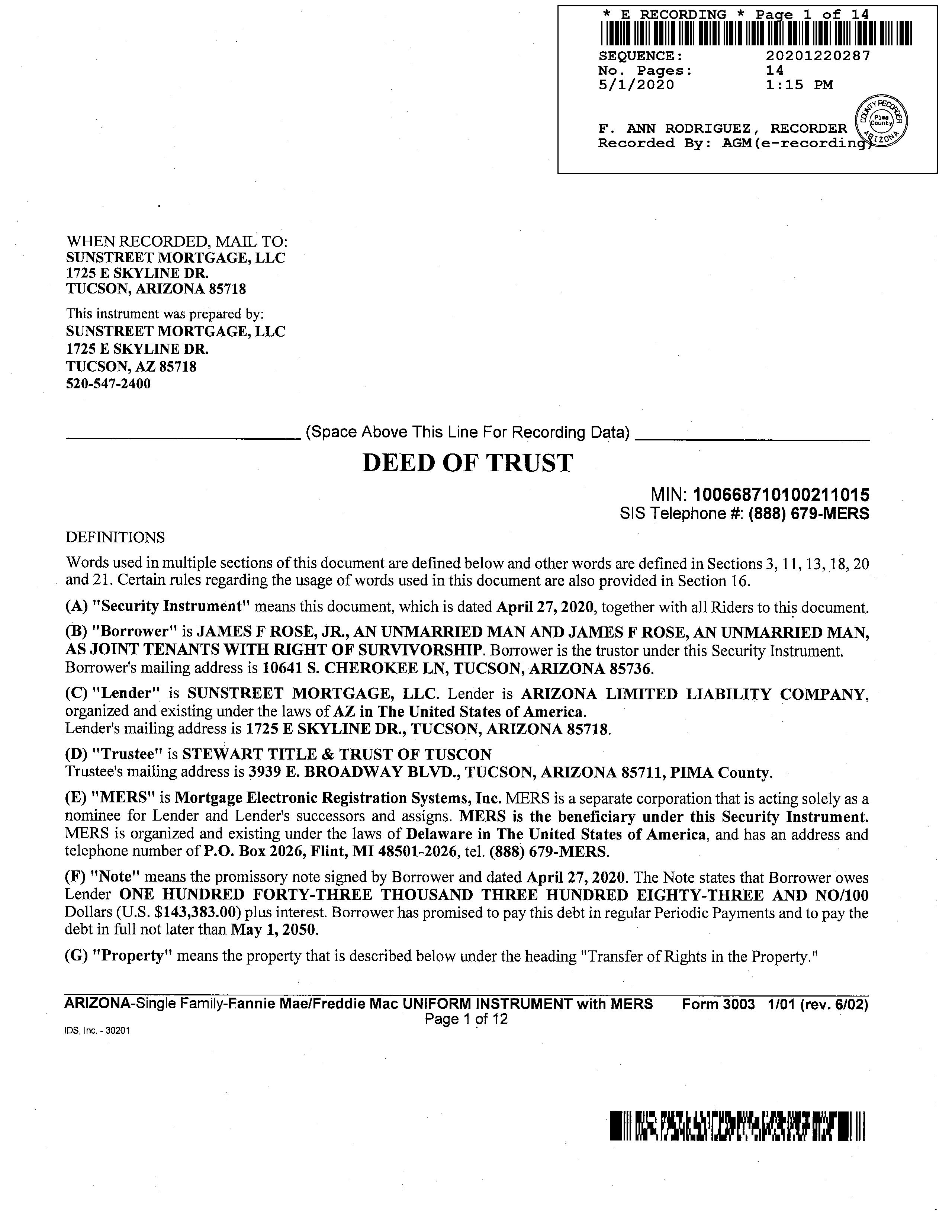 * E RECORDING * Page 1 of 14
SEQUENCE: 20201220287
No. Pages: 14
5/1/2020 1:15 PM

F. ANN RODRIGUEZ, RECORDER
Recorded By: AGM(e-recording)

COUNTY RECORDER Pima County ARIZONA

WHEN RECORDED, MAIL TO:
SUNSTREET MORTGAGE, LLC
1725 E SKYLINE DR.
TUCSON, ARIZONA 85718

This instrument was prepared by:
SUNSTREET MORTGAGE, LLC
1725 E SKYLINE DR.
TUCSON, AZ 85718
520-547-2400

(Space Above This Line For Recording Data)

DEED OF TRUST

MIN: 100668710100211015
SIS Telephone #: (888) 679-MERS

DEFINITIONS

Words used in multiple sections of this document are defined below and other words are defined in Sections 3, 11, 13, 18, 20 and 21. Certain rules regarding the usage of words used in this document are also provided in Section 16.

(A) "Security Instrument" means this document, which is dated April 27, 2020, together with all Riders to this document.

(B) "Borrower" is JAMES F ROSE, JR., AN UNMARRIED MAN AND JAMES F ROSE, AN UNMARRIED MAN, AS JOINT TENANTS WITH RIGHT OF SURVIVORSHIP. Borrower is the trustor under this Security Instrument. Borrower's mailing address is 10641 S. CHEROKEE LN, TUCSON, ARIZONA 85736.

(C) "Lender" is SUNSTREET MORTGAGE, LLC. Lender is ARIZONA LIMITED LIABILITY COMPANY, organized and existing under the laws of AZ in The United States of America.
Lender's mailing address is 1725 E SKYLINE DR., TUCSON, ARIZONA 85718.

(D) "Trustee" is STEWART TITLE & TRUST OF TUSCON
Trustee's mailing address is 3939 E. BROADWAY BLVD., TUCSON, ARIZONA 85711, PIMA County.

(E) "MERS" is Mortgage Electronic Registration Systems, Inc. MERS is a separate corporation that is acting solely as a nominee for Lender and Lender's successors and assigns. MERS is the beneficiary under this Security Instrument. MERS is organized and existing under the laws of Delaware in The United States of America, and has an address and telephone number of P.O. Box 2026, Flint, MI 48501-2026, tel. (888) 679-MERS.

(F) "Note" means the promissory note signed by Borrower and dated April 27, 2020. The Note states that Borrower owes Lender ONE HUNDRED FORTY-THREE THOUSAND THREE HUNDRED EIGHTY-THREE AND NO/100 Dollars (U.S. $143,383.00) plus interest. Borrower has promised to pay this debt in regular Periodic Payments and to pay the debt in full not later than May 1, 2050.

(G) "Property" means the property that is described below under the heading "Transfer of Rights in the Property."

ARIZONA-Single Family-Fannie Mae/Freddie Mac UNIFORM INSTRUMENT with MERS Form 3003 1/01 (rev. 6/02)
Page 1 of 12
IDS, Inc. - 30201